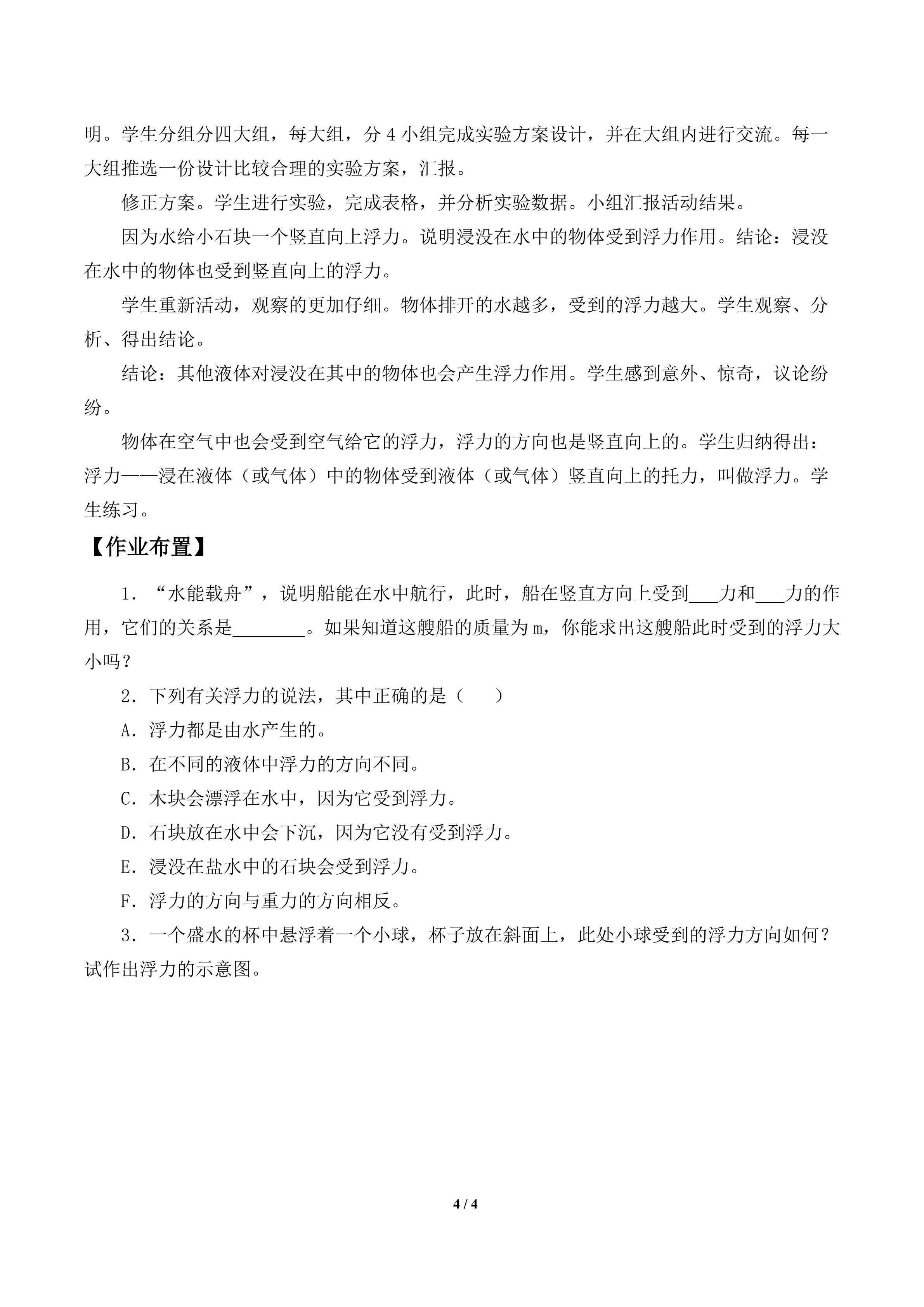 明。学生分组分四大组，每大组，分 4 小组完成实验方案设计，并在大组内进行交流。每一大组推选一份设计比较合理的实验方案，汇报。

修正方案。学生进行实验，完成表格，并分析实验数据。小组汇报活动结果。

因为水给小石块一个竖直向上浮力。说明浸没在水中的物体受到浮力作用。结论：浸没在水中的物体也受到竖直向上的浮力。

学生重新活动，观察的更加仔细。物体排开的水越多，受到的浮力越大。学生观察、分析、得出结论。

结论：其他液体对浸没在其中的物体也会产生浮力作用。学生感到意外、惊奇，议论纷纷。

物体在空气中也会受到空气给它的浮力，浮力的方向也是竖直向上的。学生归纳得出：浮力——浸在液体（或气体）中的物体受到液体（或气体）竖直向上的托力，叫做浮力。学生练习。

【作业布置】

1．“水能载舟”，说明船能在水中航行，此时，船在竖直方向上受到___力和___力的作用，它们的关系是________。如果知道这艘船的质量为 m，你能求出这艘船此时受到的浮力大小吗？

2．下列有关浮力的说法，其中正确的是（　　）

A．浮力都是由水产生的。

B．在不同的液体中浮力的方向不同。

C．木块会漂浮在水中，因为它受到浮力。

D．石块放在水中会下沉，因为它没有受到浮力。

E．浸没在盐水中的石块会受到浮力。

F．浮力的方向与重力的方向相反。

3．一个盛水的杯中悬浮着一个小球，杯子放在斜面上，此处小球受到的浮力方向如何？试作出浮力的示意图。

4 / 4